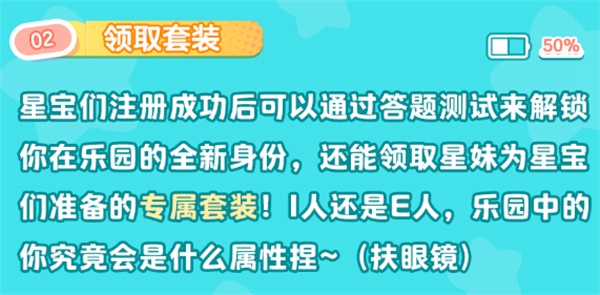 02 领取套装

50%

星宝们注册成功后可以通过答题测试来解锁你在乐园的全新身份，还能领取星妹为星宝们准备的专属套装！I人还是E人，乐园中的你究竟会是什么属性捏~（扶眼镜）